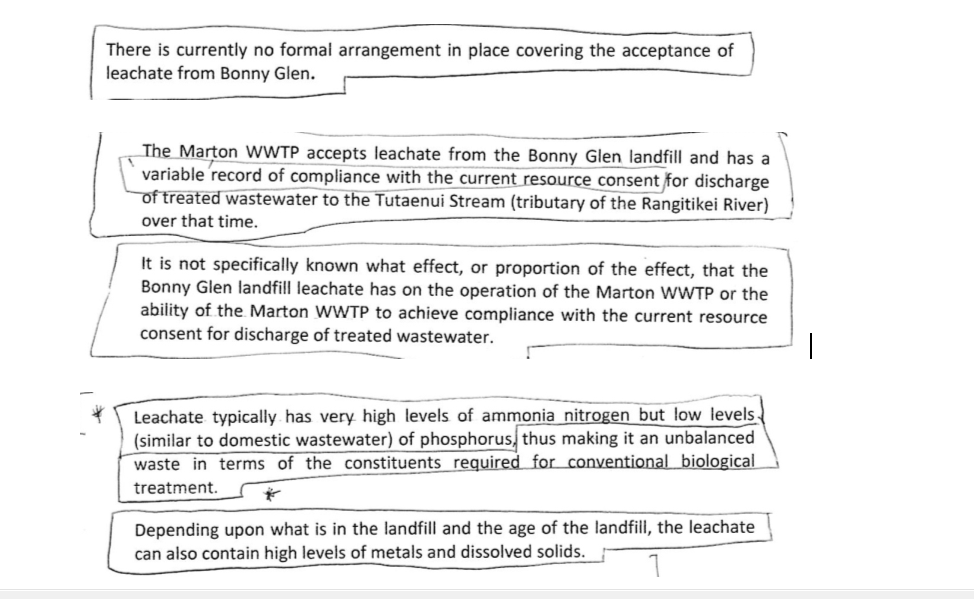 There is currently no formal arrangement in place covering the acceptance of leachate from Bonny Glen.

The Marton WWTP accepts leachate from the Bonny Glen landfill and has a variable record of compliance with the current resource consent for discharge of treated wastewater to the Tutaenui Stream (tributary of the Rangitikei River) over that time.

It is not specifically known what effect, or proportion of the effect, that the Bonny Glen landfill leachate has on the operation of the Marton WWTP or the ability of the Marton WWTP to achieve compliance with the current resource consent for discharge of treated wastewater.

Leachate typically has very high levels of ammonia nitrogen but low levels (similar to domestic wastewater) of phosphorus, thus making it an unbalanced waste in terms of the constituents required for conventional biological treatment.

Depending upon what is in the landfill and the age of the landfill, the leachate can also contain high levels of metals and dissolved solids.